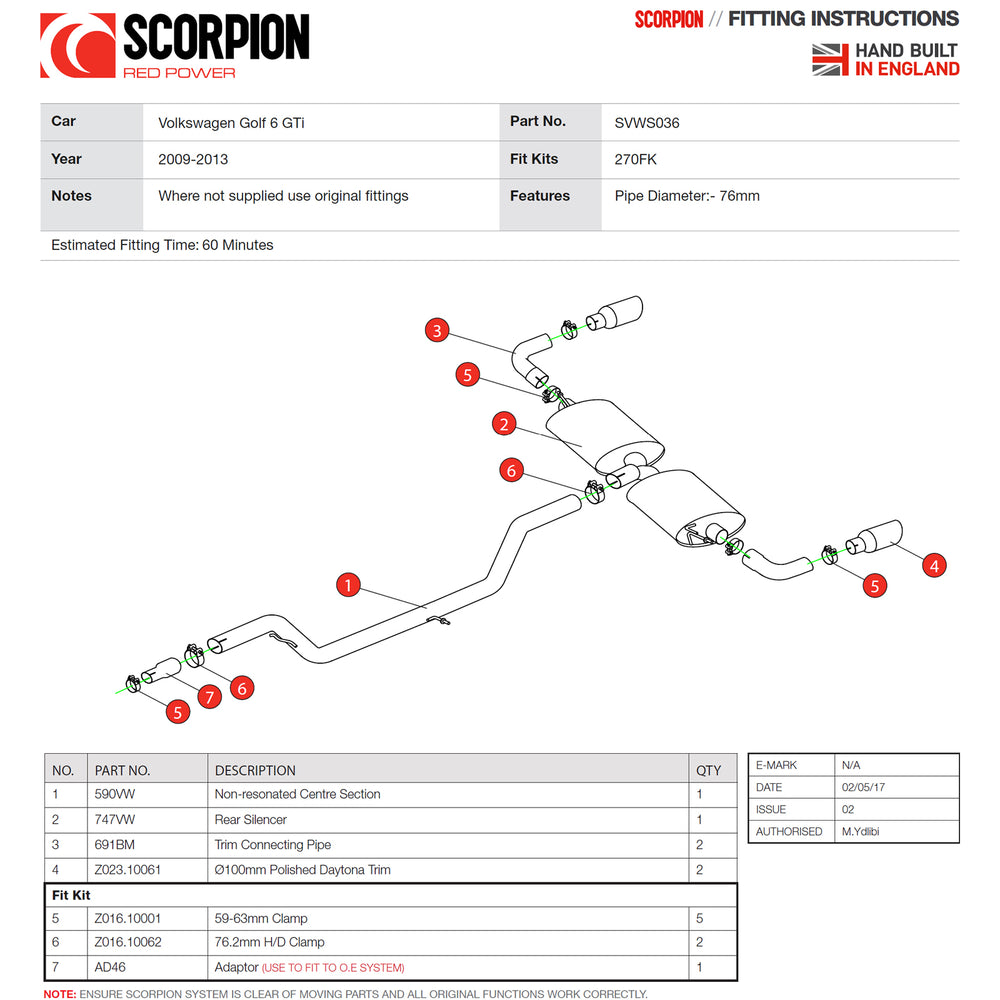 SCORPION
RED POWER

SCORPION // FITTING INSTRUCTIONS
HAND BUILT IN ENGLAND

| Car | Volkswagen Golf 6 GTi | Part No. | SVWS036 |
|---|---|---|---|
| Year | 2009-2013 | Fit Kits | 270FK |
| Notes | Where not supplied use original fittings | Features | Pipe Diameter:- 76mm |

Estimated Fitting Time: 60 Minutes

3
5
2
6
1
4
5
6
7
5

| NO. | PART NO. | DESCRIPTION | QTY |
|---|---|---|---|
| 1 | 590VW | Non-resonated Centre Section | 1 |
| 2 | 747VW | Rear Silencer | 1 |
| 3 | 691BM | Trim Connecting Pipe | 2 |
| 4 | Z023.10061 | Ø100mm Polished Daytona Trim | 2 |
| Fit Kit | | | |
| 5 | Z016.10001 | 59-63mm Clamp | 5 |
| 6 | Z016.10062 | 76.2mm H/D Clamp | 2 |
| 7 | AD46 | Adaptor (USE TO FIT TO O.E SYSTEM) | 1 |

| E-MARK | N/A |
|---|---|
| DATE | 02/05/17 |
| ISSUE | 02 |
| AUTHORISED | M.Ydlibi |

NOTE: ENSURE SCORPION SYSTEM IS CLEAR OF MOVING PARTS AND ALL ORIGINAL FUNCTIONS WORK CORRECTLY.